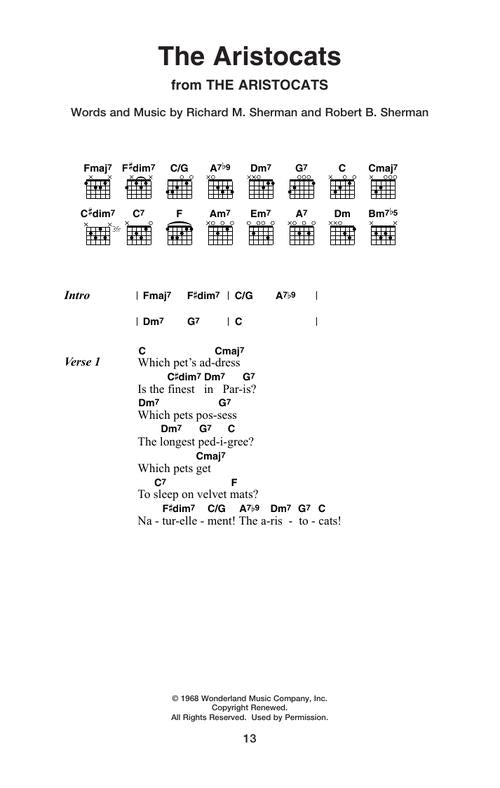 The Aristocats
from THE ARISTOCATS

Words and Music by Richard M. Sherman and Robert B. Sherman

Fmaj⁷ F♯dim⁷ C/G A⁷♭⁹ Dm⁷ G⁷ C Cmaj⁷

C♯dim⁷ C⁷ F Am⁷ Em⁷ A⁷ Dm Bm⁷♭⁵

Intro | Fmaj⁷ F♯dim⁷ | C/G A⁷♭⁹ |
| Dm⁷ G⁷ | C |

Verse 1
C Cmaj⁷
Which pet's ad-dress
C♯dim⁷ Dm⁷ G⁷
Is the finest in Par-is?
Dm⁷ G⁷
Which pets pos-sess
Dm⁷ G⁷ C
The longest ped-i-gree?
Cmaj⁷
Which pets get
C⁷ F
To sleep on velvet mats?
F♯dim⁷ C/G A⁷♭⁹ Dm⁷ G⁷ C
Na - tur-elle - ment! The a-ris - to - cats!

© 1968 Wonderland Music Company, Inc.
Copyright Renewed.
All Rights Reserved. Used by Permission.

13